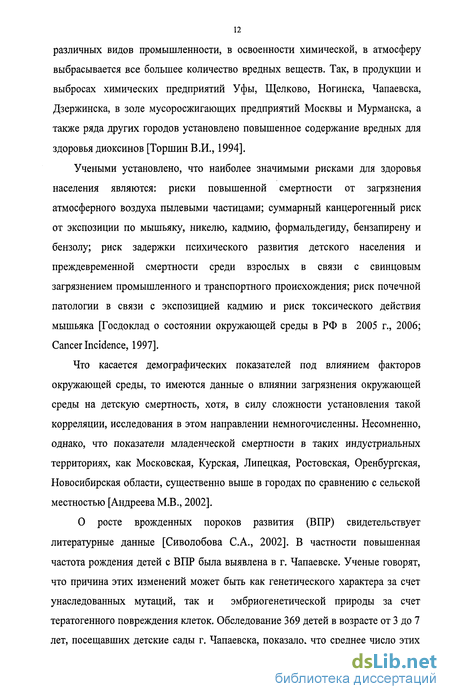 12

различных видов промышленности, в освоенности химической, в атмосферу выбрасывается все большее количество вредных веществ. Так, в продукции и выбросах химических предприятий Уфы, Щелково, Ногинска, Чапаевска, Дзержинска, в золе мусоросжигающих предприятий Москвы и Мурманска, а также ряда других городов установлено повышенное содержание вредных для здоровья диоксинов [Торшин В.И., 1994].

Учеными установлено, что наиболее значимыми рисками для здоровья населения являются: риски повышенной смертности от загрязнения атмосферного воздуха пылевыми частицами; суммарный канцерогенный риск от экспозиции по мышьяку, никелю, кадмию, формальдегиду, бензапирену и бензолу; риск задержки психического развития детского населения и преждевременной смертности среди взрослых в связи с свинцовым загрязнением промышленного и транспортного происхождения; риск почечной патологии в связи с экспозицией кадмию и риск токсического действия мышьяка [Госдоклад о состоянии окружающей среды в РФ в 2005 г., 2006; Cancer Incidence, 1997].

Что касается демографических показателей под влиянием факторов окружающей среды, то имеются данные о влиянии загрязнения окружающей среды на детскую смертность, хотя, в силу сложности установления такой корреляции, исследования в этом направлении немногочисленны. Несомненно, однако, что показатели младенческой смертности в таких индустриальных территориях, как Московская, Курская, Липецкая, Ростовская, Оренбургская, Новосибирская области, существенно выше в городах по сравнению с сельской местностью [Андреева М.В., 2002].

О росте врожденных пороков развития (ВПР) свидетельствует литературные данные [Сиволобова С.А., 2002]. В частности повышенная частота рождения детей с ВПР была выявлена в г. Чапаевске. Ученые говорят, что причина этих изменений может быть как генетического характера за счет унаследованных мутаций, так и эмбриогенетической природы за счет тератогенного повреждения клеток. Обследование 369 детей в возрасте от 3 до 7 лет, посещавших детские сады г. Чапаевска, показало, что среднее число этих

dsLib.net
библиотека диссертаций